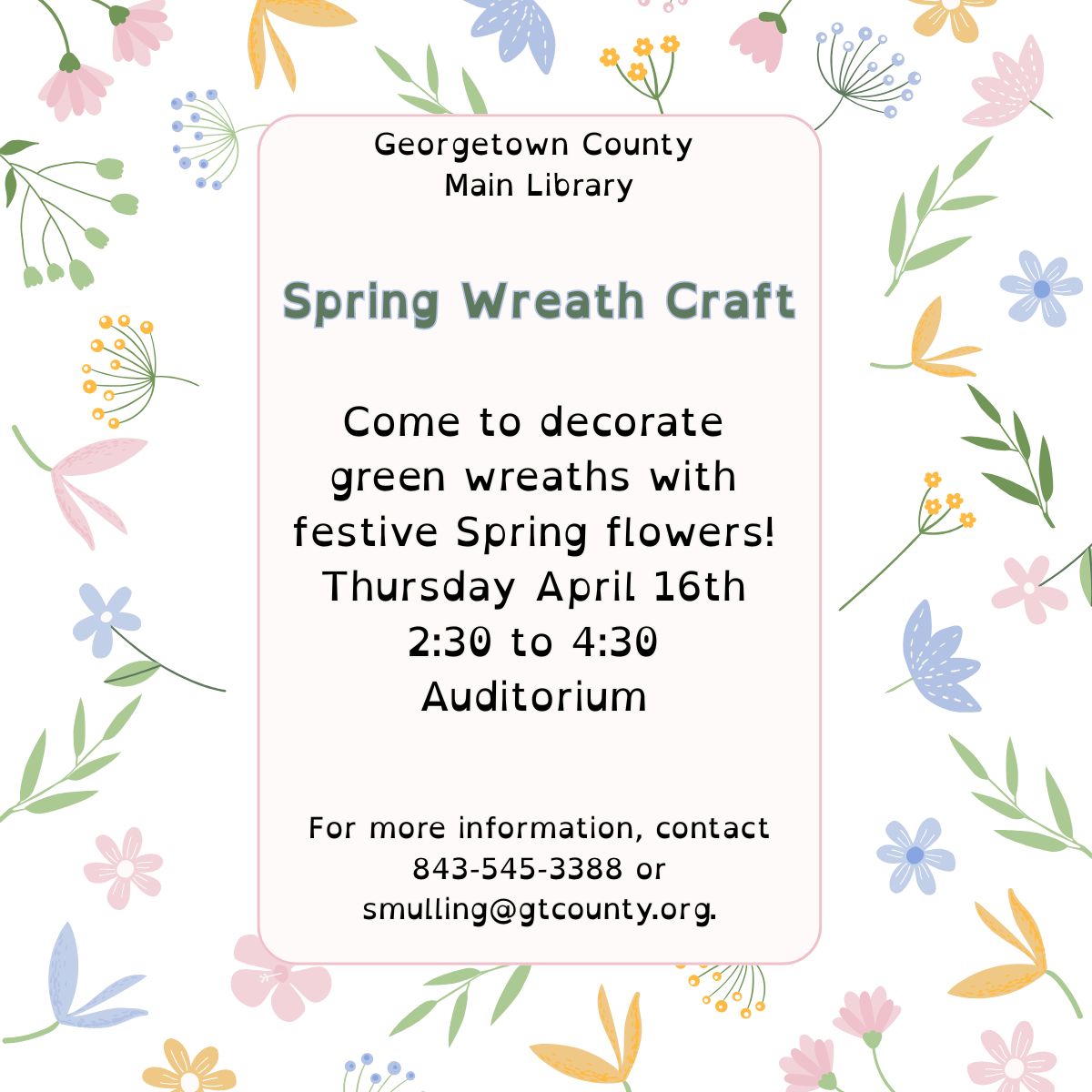 Georgetown County
Main Library

Spring Wreath Craft

Come to decorate green wreaths with festive Spring flowers!
Thursday April 16th
2:30 to 4:30
Auditorium

For more information, contact 843-545-3388 or smulling@gtcounty.org.